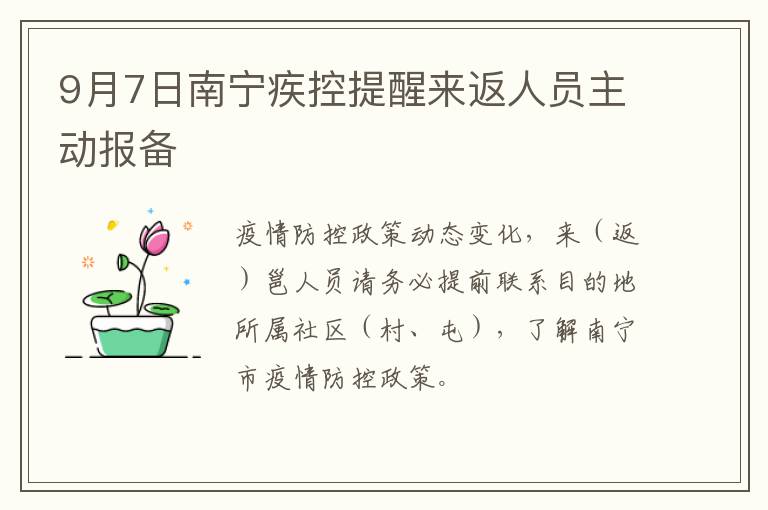 9月7日南宁疾控提醒来返人员主动报备

疫情防控政策动态变化，来（返）邕人员请务必提前联系目的地所属社区（村、屯），了解南宁市疫情防控政策。